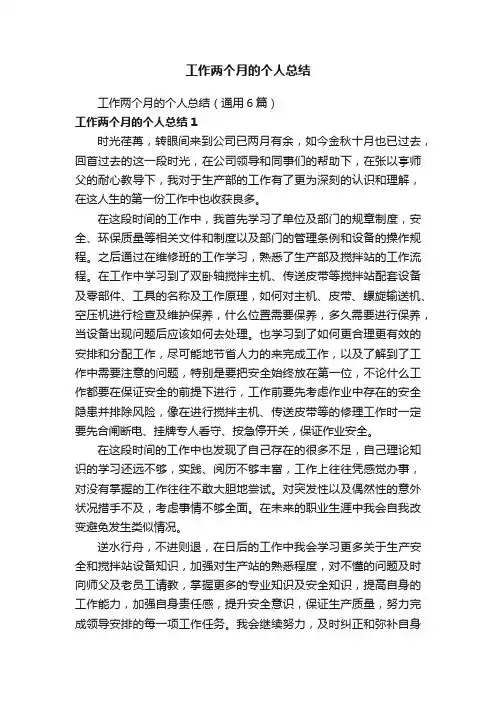 工作两个月的个人总结

工作两个月的个人总结（通用6篇）

工作两个月的个人总结1

时光荏苒，转眼间来到公司已两月有余，如今金秋十月也已过去，回首过去的这一段时光，在公司领导和同事们的帮助下，在张以亨师父的耐心教导下，我对于生产部的工作有了更为深刻的认识和理解，在这人生的第一份工作中也收获良多。

在这段时间的工作中，我首先学习了单位及部门的规章制度，安全、环保质量等相关文件和制度以及部门的管理条例和设备的操作规程。之后通过在维修班的工作学习，熟悉了生产部及搅拌站的工作流程。在工作中学习到了双卧轴搅拌主机、传送皮带等搅拌站配套设备及零部件、工具的名称及工作原理，如何对主机、皮带、螺旋输送机、空压机进行检查及维护保养，什么位置需要保养，多久需要进行保养，当设备出现问题后应该如何去处理。也学习到了如何更合理更有效的安排和分配工作，尽可能地节省人力的来完成工作，以及了解到了工作中需要注意的问题，特别是要把安全始终放在第一位，不论什么工作都要在保证安全的前提下进行，工作前要先考虑作业中存在的安全隐患并排除风险，像在进行搅拌主机、传送皮带等的修理工作时一定要先合闸断电、挂牌专人看守、按急停开关，保证作业安全。

在这段时间的工作中也发现了自己存在的很多不足，自己理论知识的学习还远不够，实践、阅历不够丰富，工作上往往凭感觉办事，对没有掌握的工作往往不敢大胆地尝试。对突发性以及偶然性的意外状况措手不及，考虑事情不够全面。在未来的职业生涯中我会自我改变避免发生类似情况。

逆水行舟，不进则退，在日后的工作中我会学习更多关于生产安全和搅拌站设备知识，加强对生产站的熟悉程度，对不懂的问题及时向师父及老员工请教，掌握更多的专业知识及安全知识，提高自身的工作能力，加强自身责任感，提升安全意识，保证生产质量，努力完成领导安排的每一项工作任务。我会继续努力，及时纠正和弥补自身